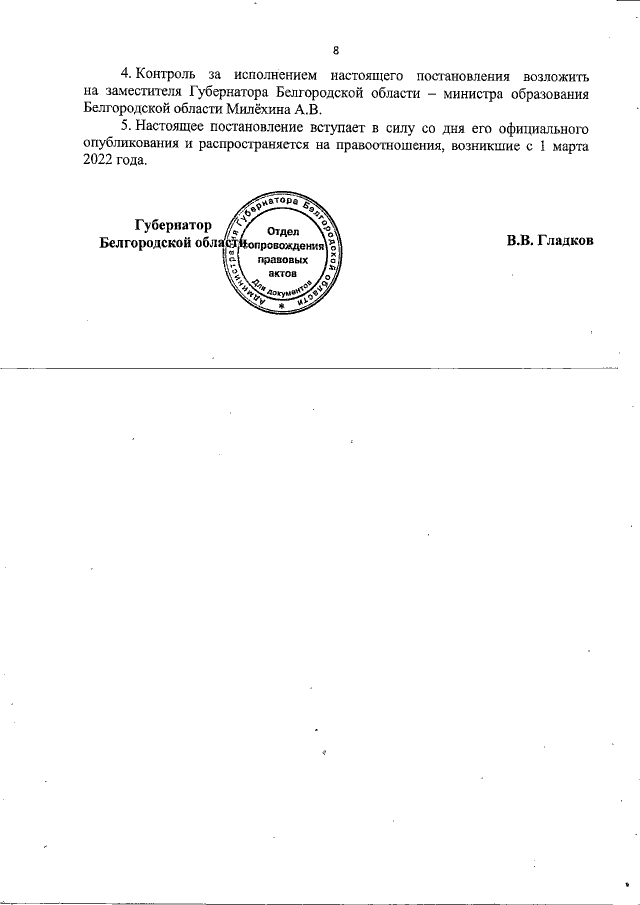 8

4. Контроль за исполнением настоящего постановления возложить на заместителя Губернатора Белгородской области – министра образования Белгородской области Милёхина А.В.

5. Настоящее постановление вступает в силу со дня его официального опубликования и распространяется на правоотношения, возникшие с 1 марта 2022 года.

Губернатор
Белгородской области

Администрация Губернатора Белгородской области
Отдел сопровождения правовых актов
Для документов

В.В. Гладков